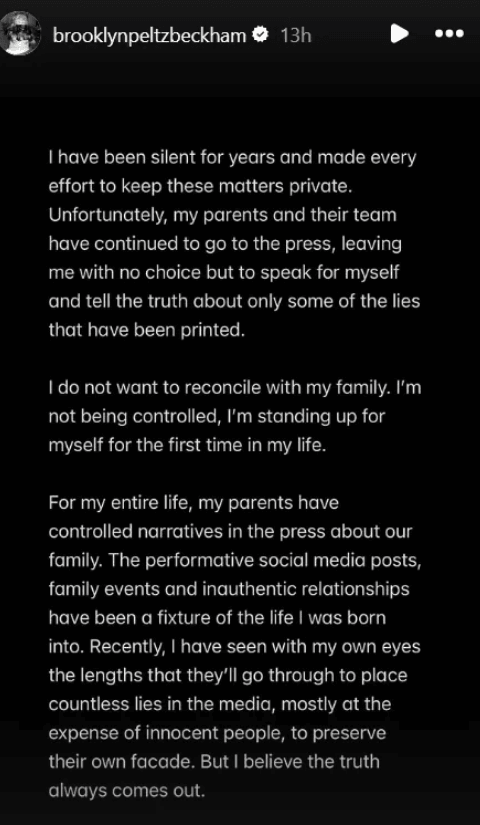 brooklynpeltzbeckham 13h

I have been silent for years and made every effort to keep these matters private. Unfortunately, my parents and their team have continued to go to the press, leaving me with no choice but to speak for myself and tell the truth about only some of the lies that have been printed.

I do not want to reconcile with my family. I'm not being controlled, I'm standing up for myself for the first time in my life.

For my entire life, my parents have controlled narratives in the press about our family. The performative social media posts, family events and inauthentic relationships have been a fixture of the life I was born into. Recently, I have seen with my own eyes the lengths that they'll go through to place countless lies in the media, mostly at the expense of innocent people, to preserve their own facade. But I believe the truth always comes out.